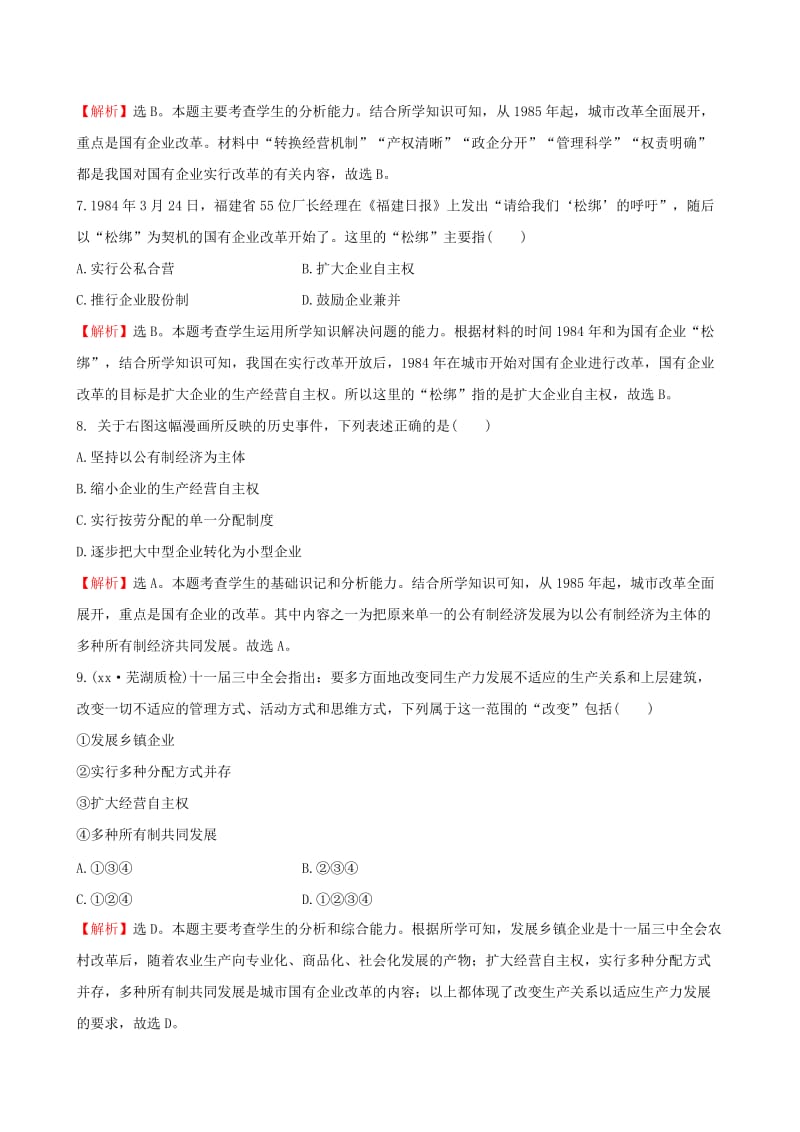 【解析】选B。本题主要考查学生的分析能力。结合所学知识可知，从1985年起，城市改革全面展开，重点是国有企业改革。材料中“转换经营机制”“产权清晰”“政企分开”“管理科学”“权责明确”都是我国对国有企业实行改革的有关内容，故选B。

7.1984年3月24日，福建省55位厂长经理在《福建日报》上发出“请给我们‘松绑’的呼吁”，随后以“松绑”为契机的国有企业改革开始了。这里的“松绑”主要指(　　)

A.实行公私合营

B.扩大企业自主权

C.推行企业股份制

D.鼓励企业兼并

【解析】选B。本题考查学生运用所学知识解决问题的能力。根据材料的时间1984年和为国有企业“松绑”，结合所学知识可知，我国在实行改革开放后，1984年在城市开始对国有企业进行改革，国有企业改革的目标是扩大企业的生产经营自主权。所以这里的“松绑”指的是扩大企业自主权，故选B。

8. 关于右图这幅漫画所反映的历史事件，下列表述正确的是(　　)

A.坚持以公有制经济为主体

B.缩小企业的生产经营自主权

C.实行按劳分配的单一分配制度

D.逐步把大中型企业转化为小型企业

【解析】选A。本题考查学生的基础识记和分析能力。结合所学知识可知，从1985年起，城市改革全面展开，重点是国有企业的改革。其中内容之一为把原来单一的公有制经济发展为以公有制经济为主体的多种所有制经济共同发展。故选A。

9.(xx·芜湖质检)十一届三中全会指出：要多方面地改变同生产力发展不适应的生产关系和上层建筑，改变一切不适应的管理方式、活动方式和思维方式，下列属于这一范围的“改变”包括(　　)

①发展乡镇企业

②实行多种分配方式并存

③扩大经营自主权

④多种所有制共同发展

A.①③④

B.②③④

C.①②④

D.①②③④

【解析】选D。本题主要考查学生的分析和综合能力。根据所学可知，发展乡镇企业是十一届三中全会农村改革后，随着农业生产向专业化、商品化、社会化发展的产物；扩大经营自主权，实行多种分配方式并存，多种所有制共同发展是城市国有企业改革的内容；以上都体现了改变生产关系以适应生产力发展的要求，故选D。